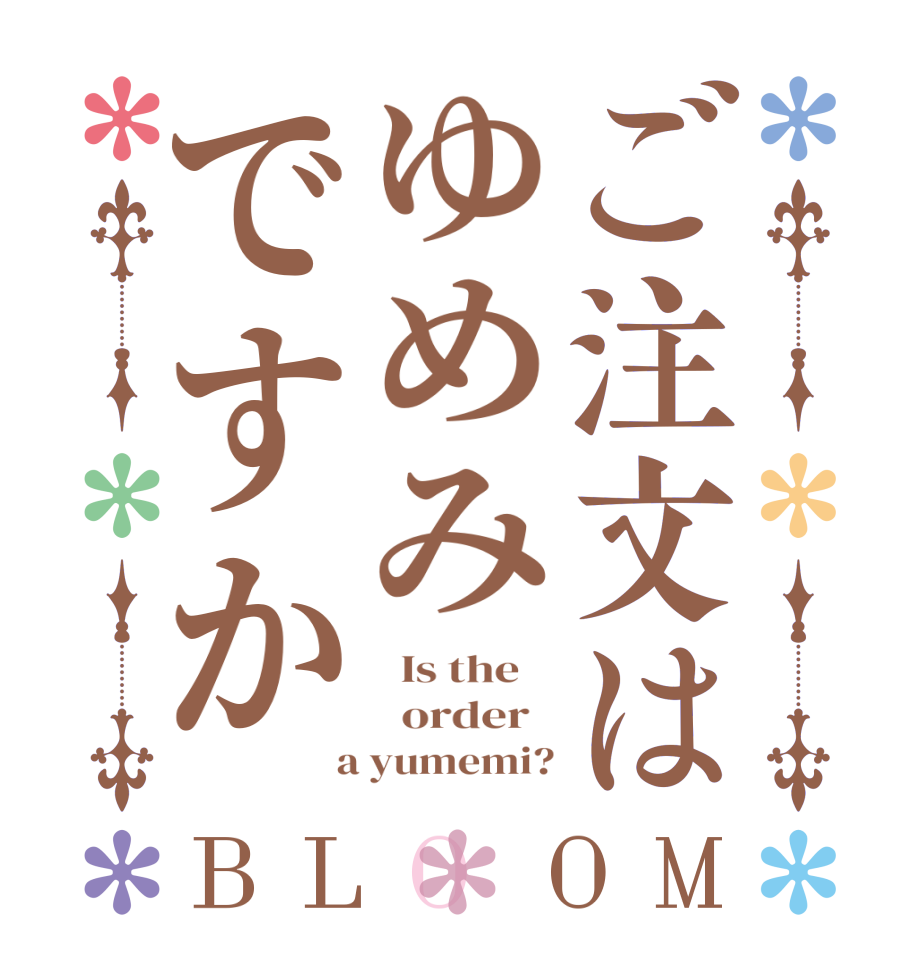 ご注文は
ゆめみ
ですか

Is the order a yumemi?

BLOOM